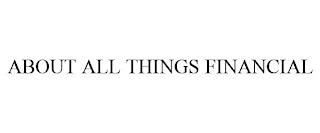 ABOUT ALL THINGS FINANCIAL